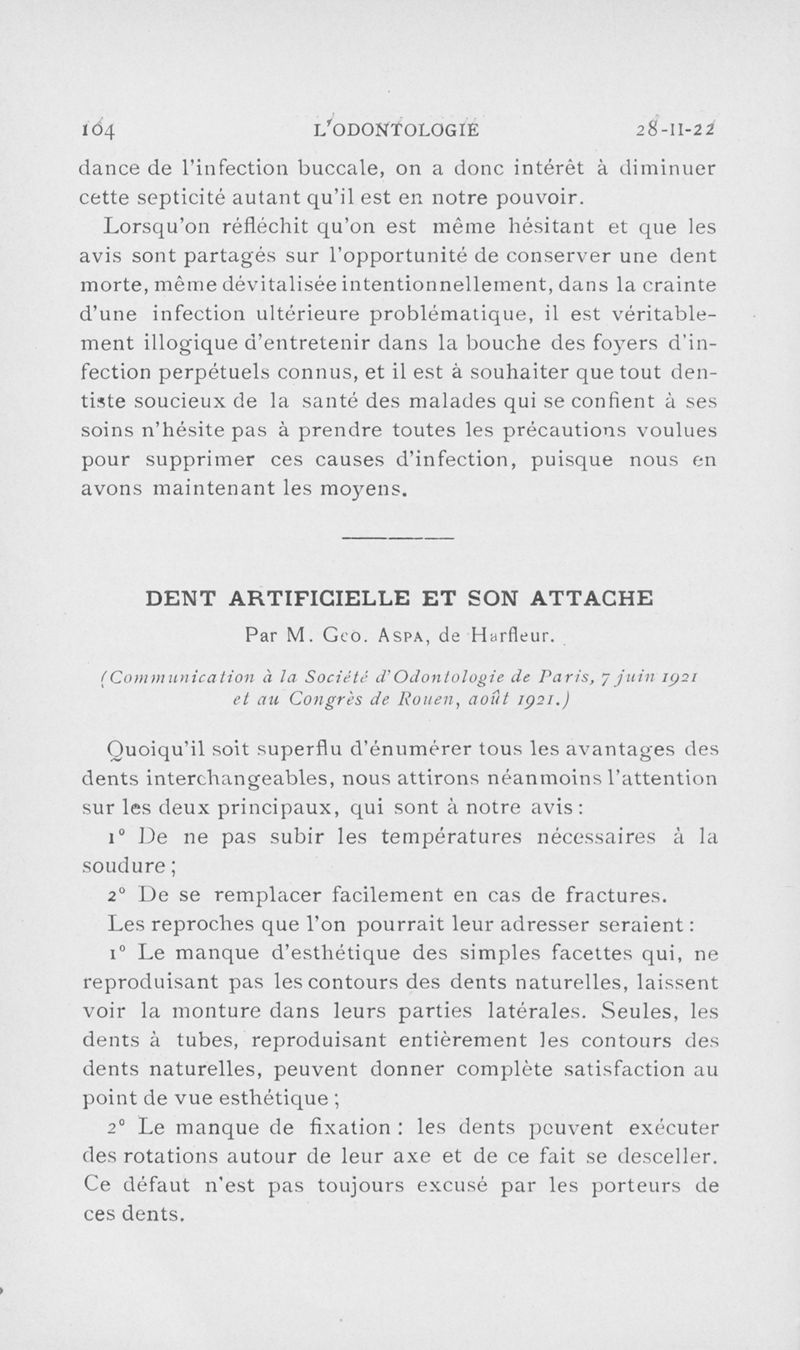 164 L'ODONTOLOGIE 28-II-22

dance de l'infection buccale, on a donc intérêt à diminuer cette septicité autant qu'il est en notre pouvoir.

Lorsqu'on réfléchit qu'on est même hésitant et que les avis sont partagés sur l'opportunité de conserver une dent morte, même dévitalisée intentionnellement, dans la crainte d'une infection ultérieure problématique, il est véritablement illogique d'entretenir dans la bouche des foyers d'infection perpétuels connus, et il est à souhaiter que tout dentiste soucieux de la santé des malades qui se confient à ses soins n'hésite pas à prendre toutes les précautions voulues pour supprimer ces causes d'infection, puisque nous en avons maintenant les moyens.

DENT ARTIFICIELLE ET SON ATTACHE

Par M. Geo. Aspa, de Harfleur.

(Communication à la Société d'Odontologie de Paris, 7 juin 1921 et au Congrès de Rouen, août 1921.)

Quoiqu'il soit superflu d'énumérer tous les avantages des dents interchangeables, nous attirons néanmoins l'attention sur les deux principaux, qui sont à notre avis :

1° De ne pas subir les températures nécessaires à la soudure ;

2° De se remplacer facilement en cas de fractures.

Les reproches que l'on pourrait leur adresser seraient :

1° Le manque d'esthétique des simples facettes qui, ne reproduisant pas les contours des dents naturelles, laissent voir la monture dans leurs parties latérales. Seules, les dents à tubes, reproduisant entièrement les contours des dents naturelles, peuvent donner complète satisfaction au point de vue esthétique ;

2° Le manque de fixation : les dents peuvent exécuter des rotations autour de leur axe et de ce fait se desceller. Ce défaut n'est pas toujours excusé par les porteurs de ces dents.